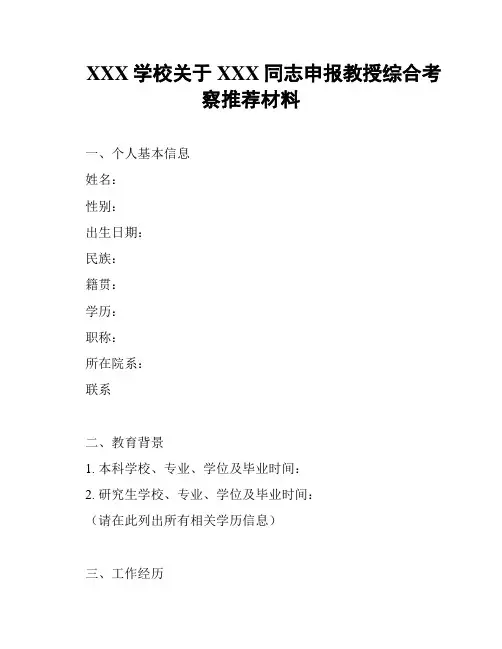 XXX 学校关于 XXX 同志申报教授综合考察推荐材料

一、个人基本信息

姓名：

性别：

出生日期：

民族：

籍贯：

学历：

职称：

所在院系：

联系

二、教育背景

1. 本科学校、专业、学位及毕业时间：

2. 研究生学校、专业、学位及毕业时间：

（请在此列出所有相关学历信息）

三、工作经历